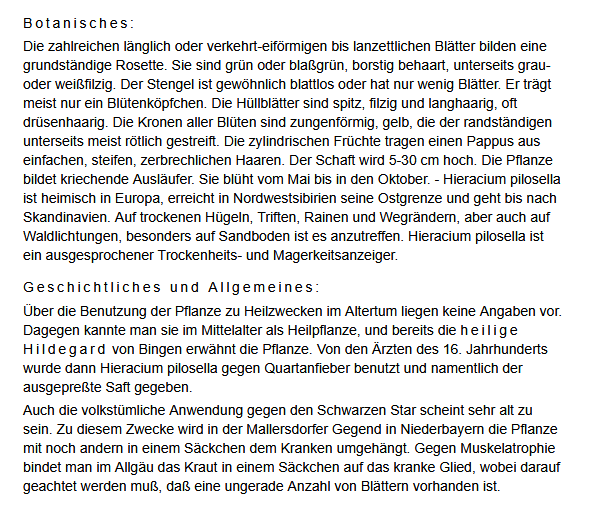 Botanisches:

Die zahlreichen länglich oder verkehrt-eiförmigen bis lanzettlichen Blätter bilden eine grundständige Rosette. Sie sind grün oder blaßgrün, borstig behaart, unterseits grau- oder weißfilzig. Der Stengel ist gewöhnlich blattlos oder hat nur wenig Blätter. Er trägt meist nur ein Blütenköpfchen. Die Hüllblätter sind spitz, filzig und langhaarig, oft drüsenhaarig. Die Kronen aller Blüten sind zungenförmig, gelb, die der randständigen unterseits meist rötlich gestreift. Die zylindrischen Früchte tragen einen Pappus aus einfachen, steifen, zerbrechlichen Haaren. Der Schaft wird 5-30 cm hoch. Die Pflanze bildet kriechende Ausläufer. Sie blüht vom Mai bis in den Oktober. - Hieracium pilosella ist heimisch in Europa, erreicht in Nordwestsibirien seine Ostgrenze und geht bis nach Skandinavien. Auf trockenen Hügeln, Triften, Rainen und Wegrändern, aber auch auf Waldlichtungen, besonders auf Sandboden ist es anzutreffen. Hieracium pilosella ist ein ausgesprochener Trockenheits- und Magerkeitsanzeiger.

Geschichtliches und Allgemeines:

Über die Benutzung der Pflanze zu Heilzwecken im Altertum liegen keine Angaben vor. Dagegen kannte man sie im Mittelalter als Heilpflanze, und bereits die heilige Hildegard von Bingen erwähnt die Pflanze. Von den Ärzten des 16. Jahrhunderts wurde dann Hieracium pilosella gegen Quartanfieber benutzt und namentlich der ausgepreßte Saft gegeben.

Auch die volkstümliche Anwendung gegen den Schwarzen Star scheint sehr alt zu sein. Zu diesem Zwecke wird in der Mallersdorfer Gegend in Niederbayern die Pflanze mit noch andern in einem Säckchen dem Kranken umgehängt. Gegen Muskelatrophie bindet man im Allgäu das Kraut in einem Säckchen auf das kranke Glied, wobei darauf geachtet werden muß, daß eine ungerade Anzahl von Blättern vorhanden ist.